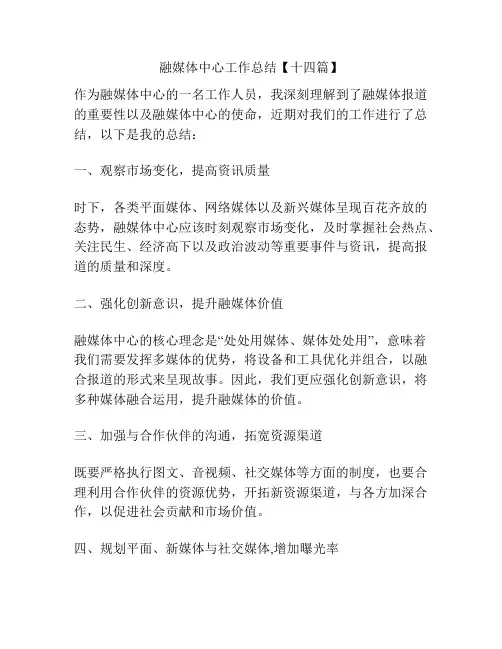 融媒体中心工作总结【十四篇】

作为融媒体中心的一名工作人员，我深刻理解到了融媒体报道的重要性以及融媒体中心的使命，近期对我们的工作进行了总结，以下是我的总结：

一、观察市场变化，提高资讯质量

时下，各类平面媒体、网络媒体以及新兴媒体呈现百花齐放的态势，融媒体中心应该时刻观察市场变化，及时掌握社会热点、关注民生、经济高下以及政治波动等重要事件与资讯，提高报道的质量和深度。

二、强化创新意识，提升融媒体价值

融媒体中心的核心理念是“处处用媒体、媒体处处用”，意味着我们需要发挥多媒体的优势，将设备和工具优化并组合，以融合报道的形式来呈现故事。因此，我们更应强化创新意识，将多种媒体融合运用，提升融媒体的价值。

三、加强与合作伙伴的沟通，拓宽资源渠道

既要严格执行图文、音视频、社交媒体等方面的制度，也要合理利用合作伙伴的资源优势，开拓新资源渠道，与各方加深合作，以促进社会贡献和市场价值。

四、规划平面、新媒体与社交媒体,增加曝光率